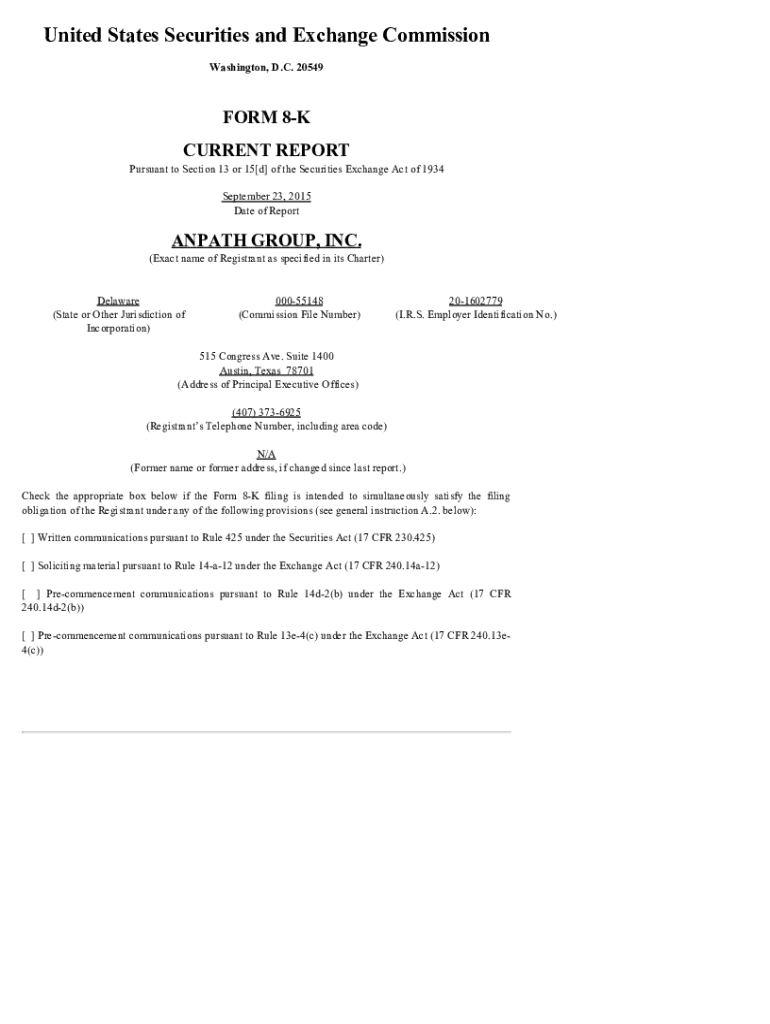 United States Securities and Exchange Commission

Washington, D.C. 20549

FORM 8-K

CURRENT REPORT

Pursuant to Section 13 or 15[d] of the Securities Exchange Act of 1934

September 23, 2015
Date of Report

ANPATH GROUP, INC.
(Exact name of Registrant as specified in its Charter)

Delaware
(State or Other Jurisdiction of Incorporation)

000-55148
(Commission File Number)

20-1602779
(I.R.S. Employer Identification No.)

515 Congress Ave. Suite 1400
Austin, Texas 78701
(Address of Principal Executive Offices)

(407) 373-6925
(Registrant's Telephone Number, including area code)

N/A
(Former name or former address, if changed since last report.)

Check the appropriate box below if the Form 8-K filing is intended to simultaneously satisfy the filing obligation of the Registrant under any of the following provisions (see general instruction A.2. below):

[ ] Written communications pursuant to Rule 425 under the Securities Act (17 CFR 230.425)

[ ] Soliciting material pursuant to Rule 14a-12 under the Exchange Act (17 CFR 240.14a-12)

[ ] Pre-commencement communications pursuant to Rule 14d-2(b) under the Exchange Act (17 CFR 240.14d-2(b))

[ ] Pre-commencement communications pursuant to Rule 13e-4(c) under the Exchange Act (17 CFR 240.13e-4(c))